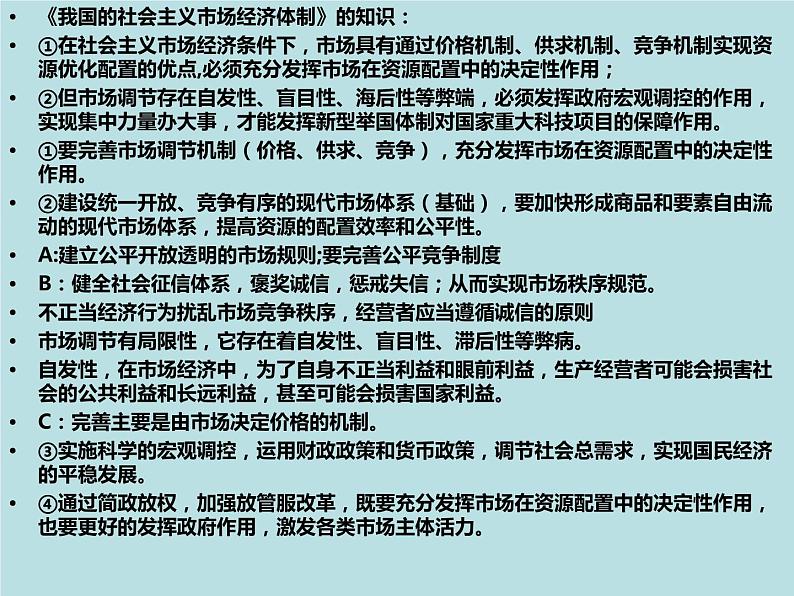 • 《我国的社会主义市场经济体制》的知识：

• ①在社会主义市场经济条件下，市场具有通过价格机制、供求机制、竞争机制实现资源优化配置的优点,必须充分发挥市场在资源配置中的决定性作用；

• ②但市场调节存在自发性、盲目性、海后性等弊端，必须发挥政府宏观调控的作用，实现集中力量办大事，才能发挥新型举国体制对国家重大科技项目的保障作用。

• ①要完善市场调节机制（价格、供求、竞争），充分发挥市场在资源配置中的决定性作用。

• ②建设统一开放、竞争有序的现代市场体系（基础），要加快形成商品和要素自由流动的现代市场体系，提高资源的配置效率和公平性。

• A:建立公平开放透明的市场规则;要完善公平竞争制度

• B：健全社会征信体系，褒奖诚信，惩戒失信；从而实现市场秩序规范。

• 不正当经济行为扰乱市场竞争秩序，经营者应当遵循诚信的原则

• 市场调节有局限性，它存在着自发性、盲目性、滞后性等弊病。

• 自发性，在市场经济中，为了自身不正当利益和眼前利益，生产经营者可能会损害社会的公共利益和长远利益，甚至可能会损害国家利益。

• C：完善主要是由市场决定价格的机制。

• ③实施科学的宏观调控，运用财政政策和货币政策，调节社会总需求，实现国民经济的平稳发展。

• ④通过简政放权，加强放管服改革，既要充分发挥市场在资源配置中的决定性作用，也要更好的发挥政府作用，激发各类市场主体活力。